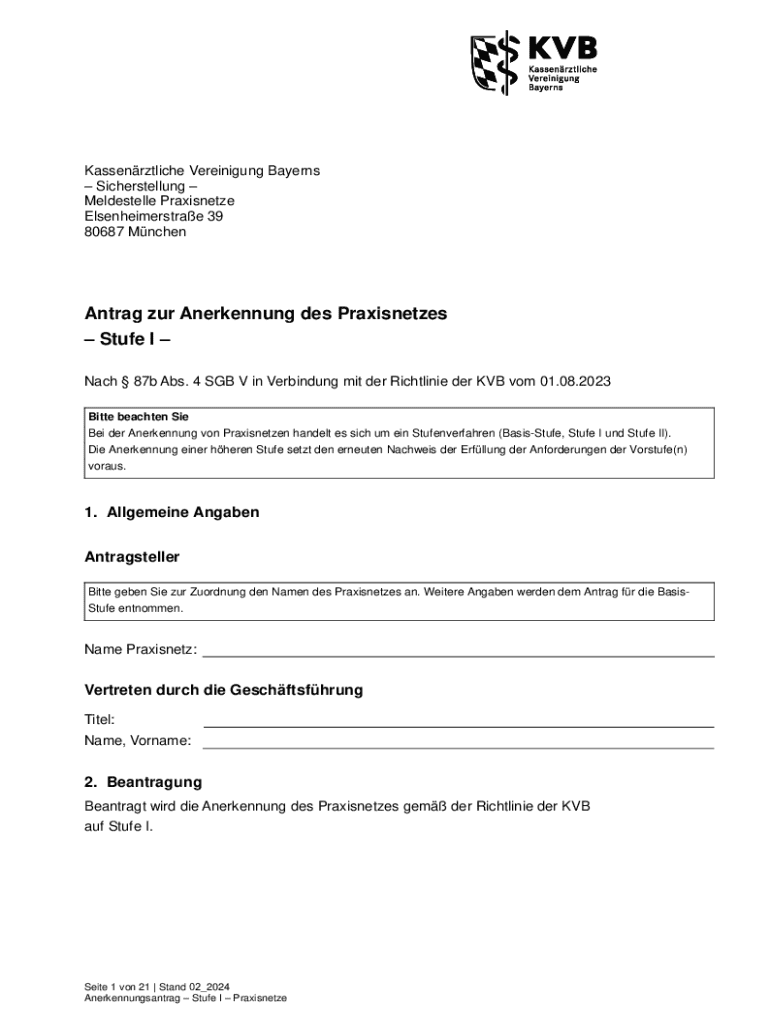 KVB
Kassenärztliche Vereinigung Bayerns

Kassenärztliche Vereinigung Bayerns
– Sicherstellung –
Meldestelle Praxisnetze
Elsenheimerstraße 39
80687 München

Antrag zur Anerkennung des Praxisnetzes
– Stufe I –

Nach § 87b Abs. 4 SGB V in Verbindung mit der Richtlinie der KVB vom 01.08.2023

Bitte beachten Sie
Bei der Anerkennung von Praxisnetzen handelt es sich um ein Stufenverfahren (Basis-Stufe, Stufe I und Stufe II). Die Anerkennung einer höheren Stufe setzt den erneuten Nachweis der Erfüllung der Anforderungen der Vorstufe(n) voraus.

1. Allgemeine Angaben

Antragsteller

Bitte geben Sie zur Zuordnung den Namen des Praxisnetzes an. Weitere Angaben werden dem Antrag für die Basis-Stufe entnommen.

Name Praxisnetz:

Vertreten durch die Geschäftsführung

Titel:
Name, Vorname:

2. Beantragung
Beantragt wird die Anerkennung des Praxisnetzes gemäß der Richtlinie der KVB auf Stufe I.

Seite 1 von 21 | Stand 02_2024
Anerkennungsantrag – Stufe I – Praxisnetze